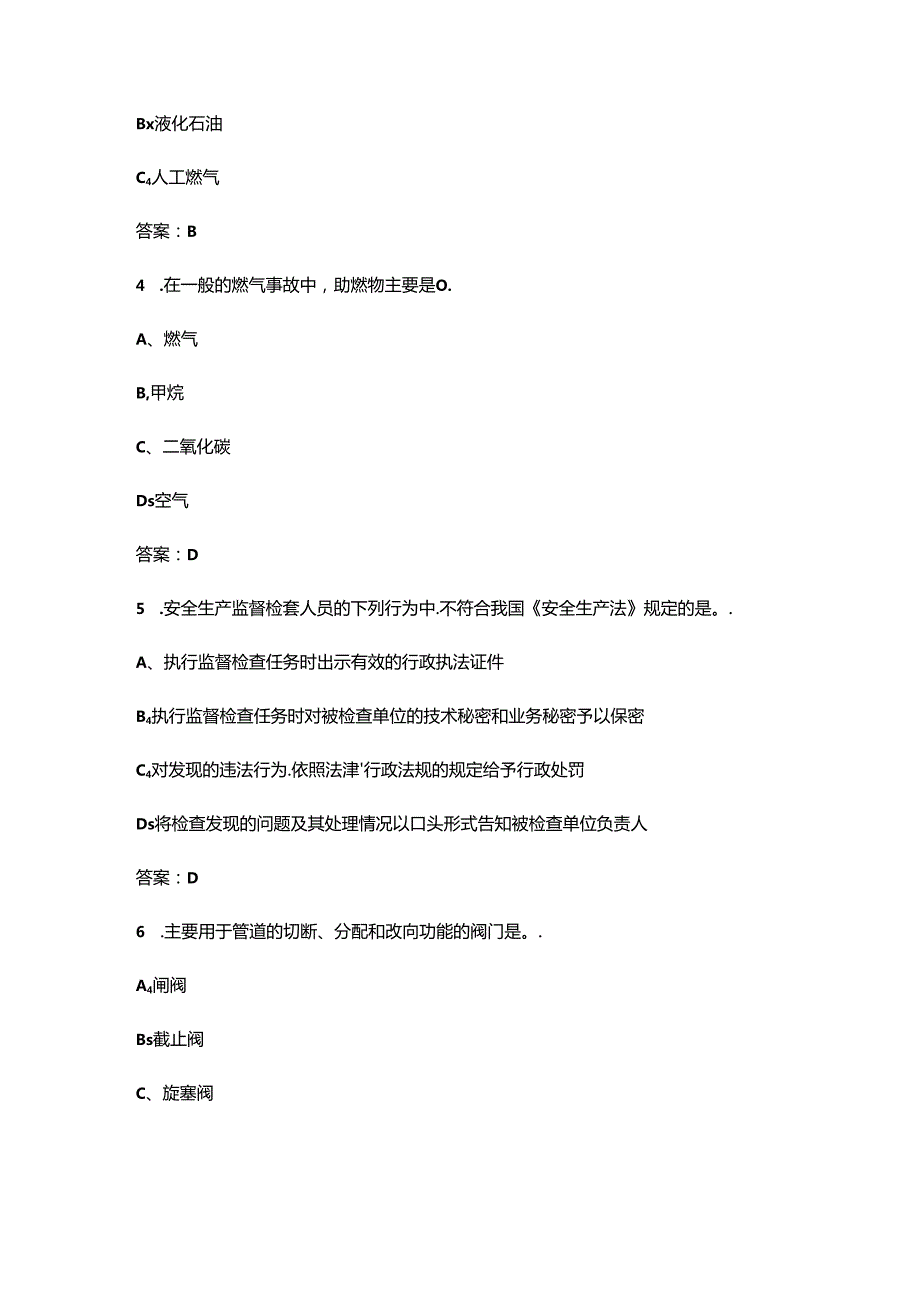 Bx液化石油

C4人工燃气

答案：B

4 .在一般的燃气事故中，助燃物主要是O.

A、燃气

B,甲烷

C、二氧化碳

Ds空气

答案：D

5 .安全生产监督检套人员的下列行为中.不符合我国《安全生产法》规定的是。.

A、执行监督检查任务时出示有效的行政执法证件

B4执行监督检查任务时对被检查单位的技术秘密和业务秘密予以保密

C4对发现的违法行为.依照法津'行政法规的规定给予行政处罚

Ds将检查发现的问题及其处理情况以口头形式告知被检查单位负责人

答案：D

6 .主要用于管道的切断、分配和改向功能的阀门是。.

A4闸阀

Bs截止阀

C、旋塞阀